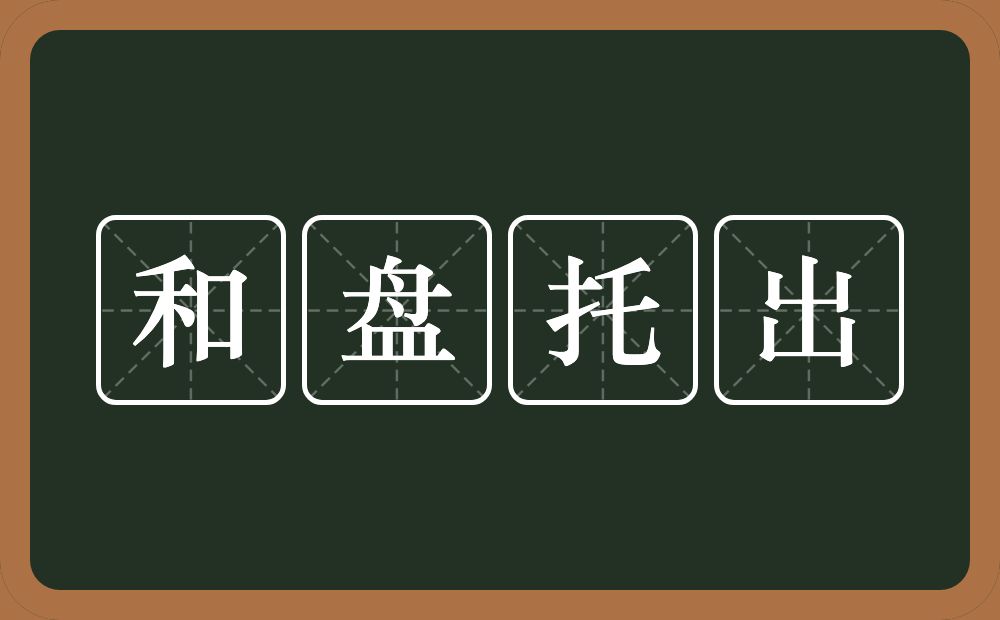 和盘托出